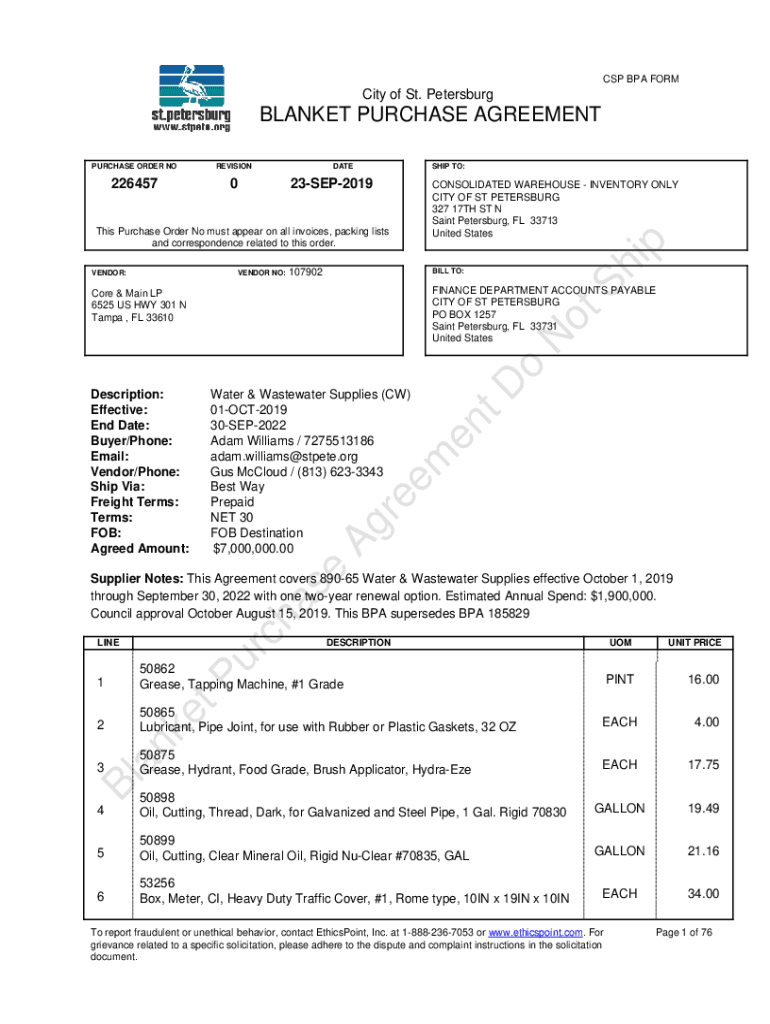 st.petersburg
www.stpete.org

CSP BPA FORM

City of St. Petersburg

BLANKET PURCHASE AGREEMENT

| PURCHASE ORDER NO | REVISION | DATE |
|---|---|---|
| 226457 | 0 | 23-SEP-2019 |

This Purchase Order No must appear on all invoices, packing lists and correspondence related to this order.

SHIP TO:

CONSOLIDATED WAREHOUSE - INVENTORY ONLY
CITY OF ST PETERSBURG
327 17TH ST N
Saint Petersburg, FL 33713
United States

VENDOR: VENDOR NO: 107902

Core & Main LP
6525 US HWY 301 N
Tampa , FL 33610

BILL TO:

FINANCE DEPARTMENT ACCOUNTS PAYABLE
CITY OF ST PETERSBURG
PO BOX 1257
Saint Petersburg, FL 33731
United States

Blanket Purchase Agreement Do Not Ship

Description: Water & Wastewater Supplies (CW)
Effective: 01-OCT-2019
End Date: 30-SEP-2022
Buyer/Phone: Adam Williams / 7275513186
Email: adam.williams@stpete.org
Vendor/Phone: Gus McCloud / (813) 623-3343
Ship Via: Best Way
Freight Terms: Prepaid
Terms: NET 30
FOB: FOB Destination
Agreed Amount: $7,000,000.00

Supplier Notes: This Agreement covers 890-65 Water & Wastewater Supplies effective October 1, 2019 through September 30, 2022 with one two-year renewal option. Estimated Annual Spend: $1,900,000. Council approval October August 15, 2019. This BPA supersedes BPA 185829

| LINE | DESCRIPTION | UOM | UNIT PRICE |
|---|---|---|---|
| 1 | 50862 Grease, Tapping Machine, #1 Grade | PINT | 16.00 |
| 2 | 50865 Lubricant, Pipe Joint, for use with Rubber or Plastic Gaskets, 32 OZ | EACH | 4.00 |
| 3 | 50875 Grease, Hydrant, Food Grade, Brush Applicator, Hydra-Eze | EACH | 17.75 |
| 4 | 50898 Oil, Cutting, Thread, Dark, for Galvanized and Steel Pipe, 1 Gal. Rigid 70830 | GALLON | 19.49 |
| 5 | 50899 Oil, Cutting, Clear Mineral Oil, Rigid Nu-Clear #70835, GAL | GALLON | 21.16 |
| 6 | 53256 Box, Meter, CI, Heavy Duty Traffic Cover, #1, Rome type, 10IN x 19IN x 10IN | EACH | 34.00 |

To report fraudulent or unethical behavior, contact EthicsPoint, Inc. at 1-888-236-7053 or www.ethicspoint.com. For grievance related to a specific solicitation, please adhere to the dispute and complaint instructions in the solicitation document.

Page 1 of 76